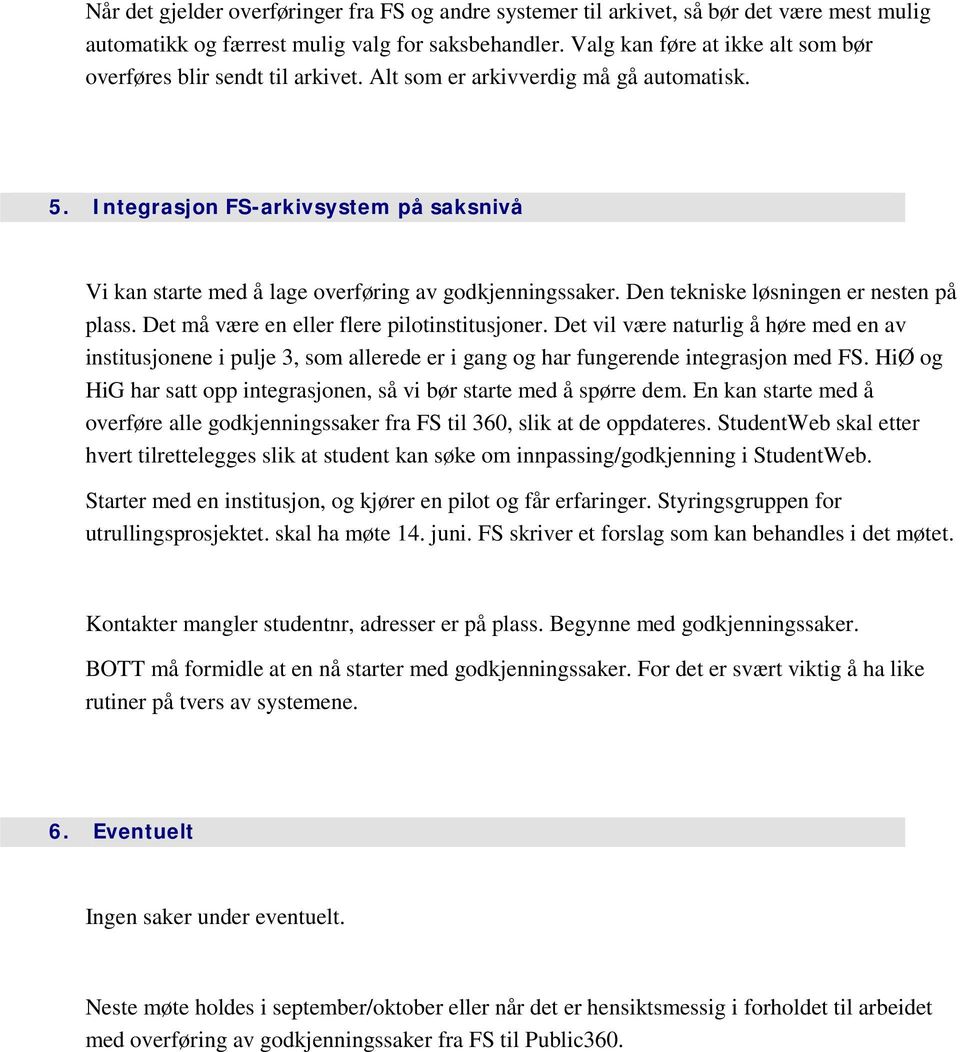 Når det gjelder overføringer fra FS og andre systemer til arkivet, så bør det være mest mulig automatikk og færrest mulig valg for saksbehandler. Valg kan føre at ikke alt som bør overføres blir sendt til arkivet. Alt som er arkivverdig må gå automatisk.

5. Integrasjon FS-arkivsystem på saksnivå

Vi kan starte med å lage overføring av godkjenningssaker. Den tekniske løsningen er nesten på plass. Det må være en eller flere pilotinstitusjoner. Det vil være naturlig å høre med en av institusjonene i pulje 3, som allerede er i gang og har fungerende integrasjon med FS. HiØ og HiG har satt opp integrasjonen, så vi bør starte med å spørre dem. En kan starte med å overføre alle godkjenningssaker fra FS til 360, slik at de oppdateres. StudentWeb skal etter hvert tilrettelegges slik at student kan søke om innpassing/godkjenning i StudentWeb.

Starter med en institusjon, og kjører en pilot og får erfaringer. Styringsgruppen for utrullingsprosjektet. skal ha møte 14. juni. FS skriver et forslag som kan behandles i det møtet.

Kontakter mangler studentnr, adresser er på plass. Begynne med godkjenningssaker.

BOTT må formidle at en nå starter med godkjenningssaker. For det er svært viktig å ha like rutiner på tvers av systemene.

6. Eventuelt

Ingen saker under eventuelt.

Neste møte holdes i september/oktober eller når det er hensiktsmessig i forholdet til arbeidet med overføring av godkjenningssaker fra FS til Public360.